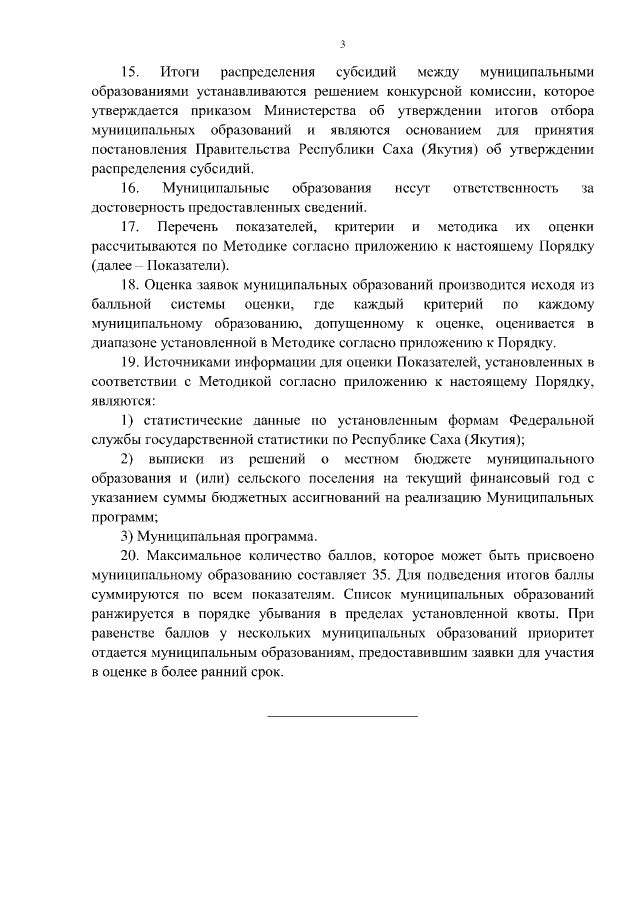 3

15. Итоги распределения субсидий между муниципальными образованиями устанавливаются решением конкурсной комиссии, которое утверждается приказом Министерства об утверждении итогов отбора муниципальных образований и являются основанием для принятия постановления Правительства Республики Саха (Якутия) об утверждении распределения субсидий.

16. Муниципальные образования несут ответственность за достоверность предоставленных сведений.

17. Перечень показателей, критерии и методика их оценки рассчитываются по Методике согласно приложению к настоящему Порядку (далее – Показатели).

18. Оценка заявок муниципальных образований производится исходя из балльной системы оценки, где каждый критерий по каждому муниципальному образованию, допущенному к оценке, оценивается в диапазоне установленной в Методике согласно приложению к Порядку.

19. Источниками информации для оценки Показателей, установленных в соответствии с Методикой согласно приложению к настоящему Порядку, являются:

1) статистические данные по установленным формам Федеральной службы государственной статистики по Республике Саха (Якутия);

2) выписки из решений о местном бюджете муниципального образования и (или) сельского поселения на текущий финансовый год с указанием суммы бюджетных ассигнований на реализацию Муниципальных программ;

3) Муниципальная программа.

20. Максимальное количество баллов, которое может быть присвоено муниципальному образованию составляет 35. Для подведения итогов баллы суммируются по всем показателям. Список муниципальных образований ранжируется в порядке убывания в пределах установленной квоты. При равенстве баллов у нескольких муниципальных образований приоритет отдается муниципальным образованиям, предоставившим заявки для участия в оценке в более ранний срок.